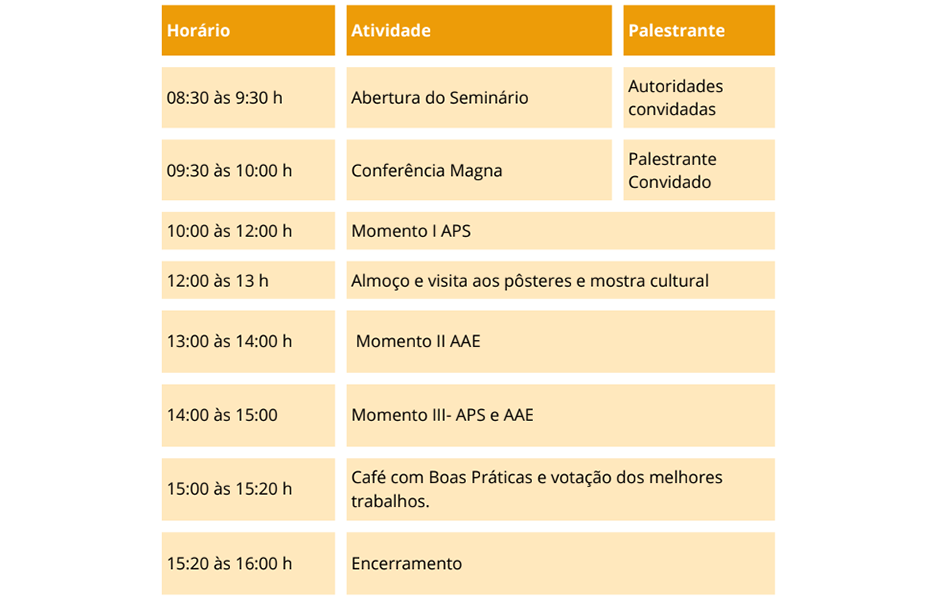 | Horário | Atividade | Palestrante |
|---|---|---|
| 08:30 às 9:30 h | Abertura do Seminário | Autoridades convidadas |
| 09:30 às 10:00 h | Conferência Magna | Palestrante Convidado |
| 10:00 às 12:00 h | Momento I APS | |
| 12:00 às 13 h | Almoço e visita aos pôsteres e mostra cultural | |
| 13:00 às 14:00 h | Momento II AAE | |
| 14:00 às 15:00 | Momento III- APS e AAE | |
| 15:00 às 15:20 h | Café com Boas Práticas e votação dos melhores trabalhos. | |
| 15:20 às 16:00 h | Encerramento | |